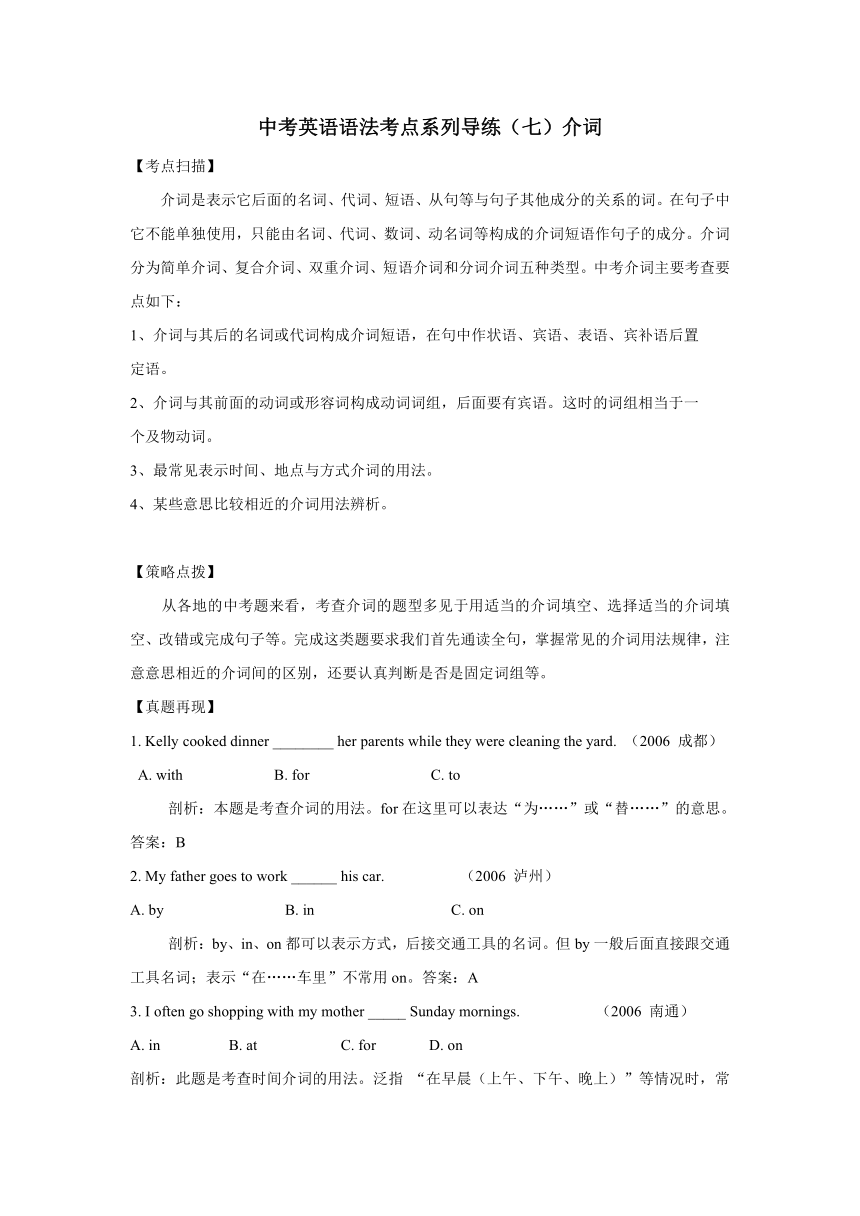 中考英语语法考点系列导练（七）介词

【考点扫描】

介词是表示它后面的名词、代词、短语、从句等与句子其他成分的关系的词。在句子中它不能单独使用，只能由名词、代词、数词、动名词等构成的介词短语作句子的成分。介词分为简单介词、复合介词、双重介词、短语介词和分词介词五种类型。中考介词主要考查要点如下：

1、介词与其后的名词或代词构成介词短语，在句中作状语、宾语、表语、宾补语后置定语。

2、介词与其前面的动词或形容词构成动词词组，后面要有宾语。这时的词组相当于一个及物动词。

3、最常见表示时间、地点与方式介词的用法。

4、某些意思比较相近的介词用法辨析。

【策略点拨】

从各地的中考题来看，考查介词的题型多见于用适当的介词填空、选择适当的介词填空、改错或完成句子等。完成这类题要求我们首先通读全句，掌握常见的介词用法规律，注意意思相近的介词间的区别，还要认真判断是否是固定词组等。

【真题再现】

1. Kelly cooked dinner ________ her parents while they were cleaning the yard. （2006 成都）

A. with B. for C. to

剖析：本题是考查介词的用法。for 在这里可以表达“为……”或“替……”的意思。答案：B

2. My father goes to work ______ his car. （2006 泸州）

A. by B. in C. on

剖析：by、in、on 都可以表示方式，后接交通工具的名词。但 by 一般后面直接跟交通工具名词；表示“在……车里”不常用 on。答案：A

3. I often go shopping with my mother _____ Sunday mornings. （2006 南通）

A. in B. at C. for D. on

剖析：此题是考查时间介词的用法。泛指 “在早晨（上午、下午、晚上）”等情况时，常